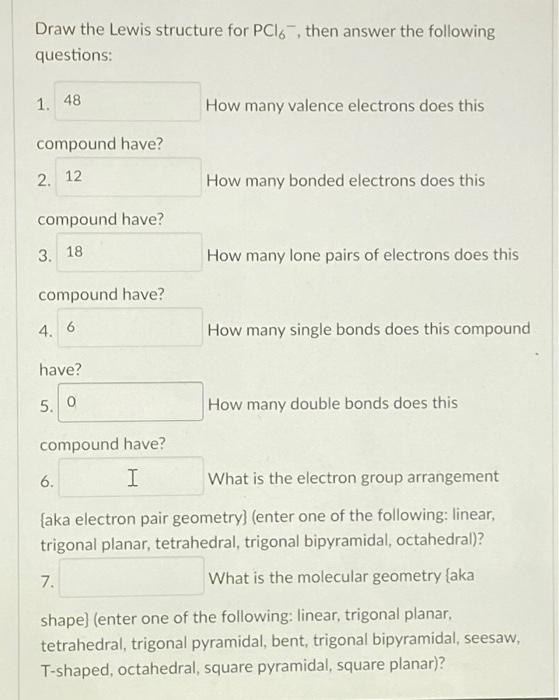 Draw the Lewis structure for $PCl_6^-$, then answer the following questions:

1. 48 How many valence electrons does this compound have?

2. 12 How many bonded electrons does this compound have?

3. 18 How many lone pairs of electrons does this compound have?

4. 6 How many single bonds does this compound have?

5. 0 How many double bonds does this compound have?

6. What is the electron group arrangement {aka electron pair geometry} (enter one of the following: linear, trigonal planar, tetrahedral, trigonal bipyramidal, octahedral)?

7. What is the molecular geometry {aka shape} (enter one of the following: linear, trigonal planar, tetrahedral, trigonal pyramidal, bent, trigonal bipyramidal, seesaw, T-shaped, octahedral, square pyramidal, square planar)?